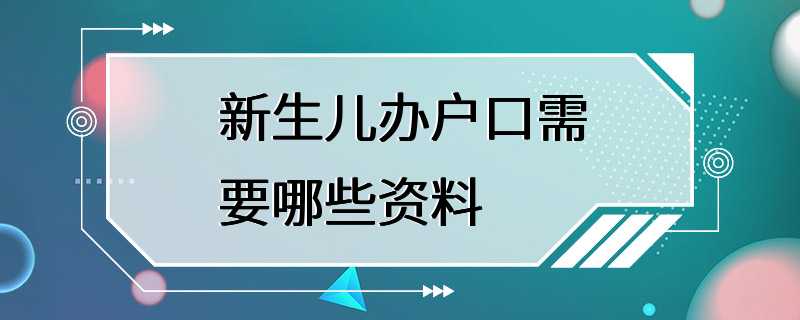 新生儿办户口需要哪些资料